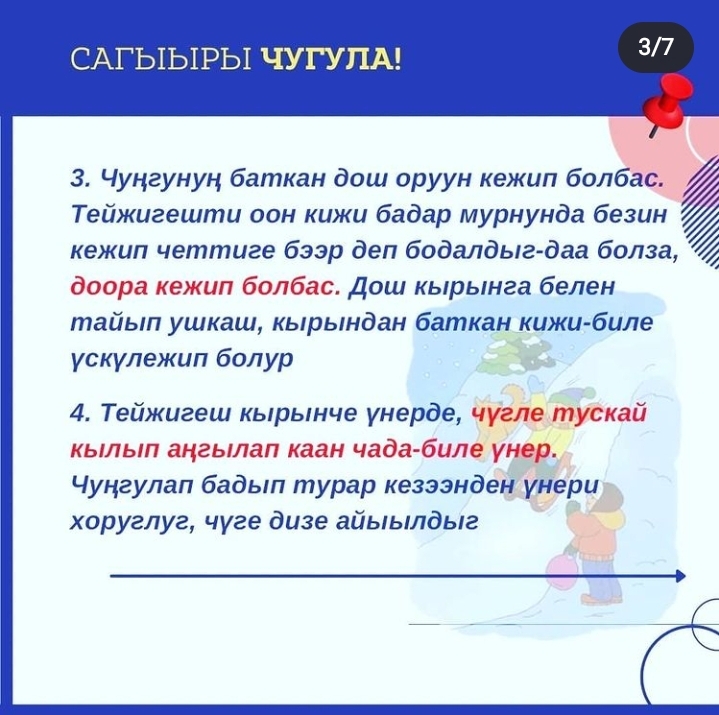 САГЫЫРЫ ЧУГУЛА!

3/7

3. Чуңгунуң баткан дош оруун кежип болбас. Тейжигешти оон кижи бадар мурнунда безин кежип четтиге бээр деп бодалдыг-даа болза, доора кежип болбас. Дош кырынга белен тайып ушкаш, кырындан баткан кижи-биле үскүлежип болур

4. Тейжигеш кырынче үнерде, чүгле тускай кылып аңгылап каан чада-биле үнер. Чуңгулап бадып турар кезээнден үнери хоруглуг, чүге дизе айыылдыг